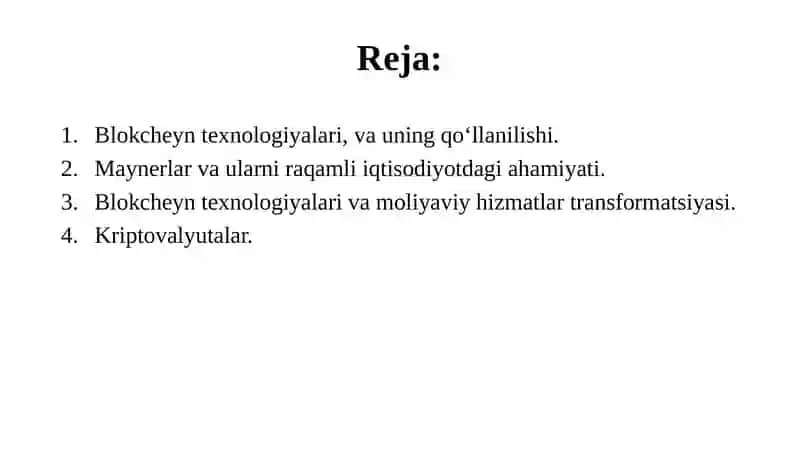 Reja:

1. Blokcheyn texnologiyalari, va uning qo‘llanilishi.
2. Maynerlar va ularni raqamli iqtisodiyotdagi ahamiyati.
3. Blokcheyn texnologiyalari va moliyaviy hizmatlar transformatsiyasi.
4. Kriptovalyutalar.